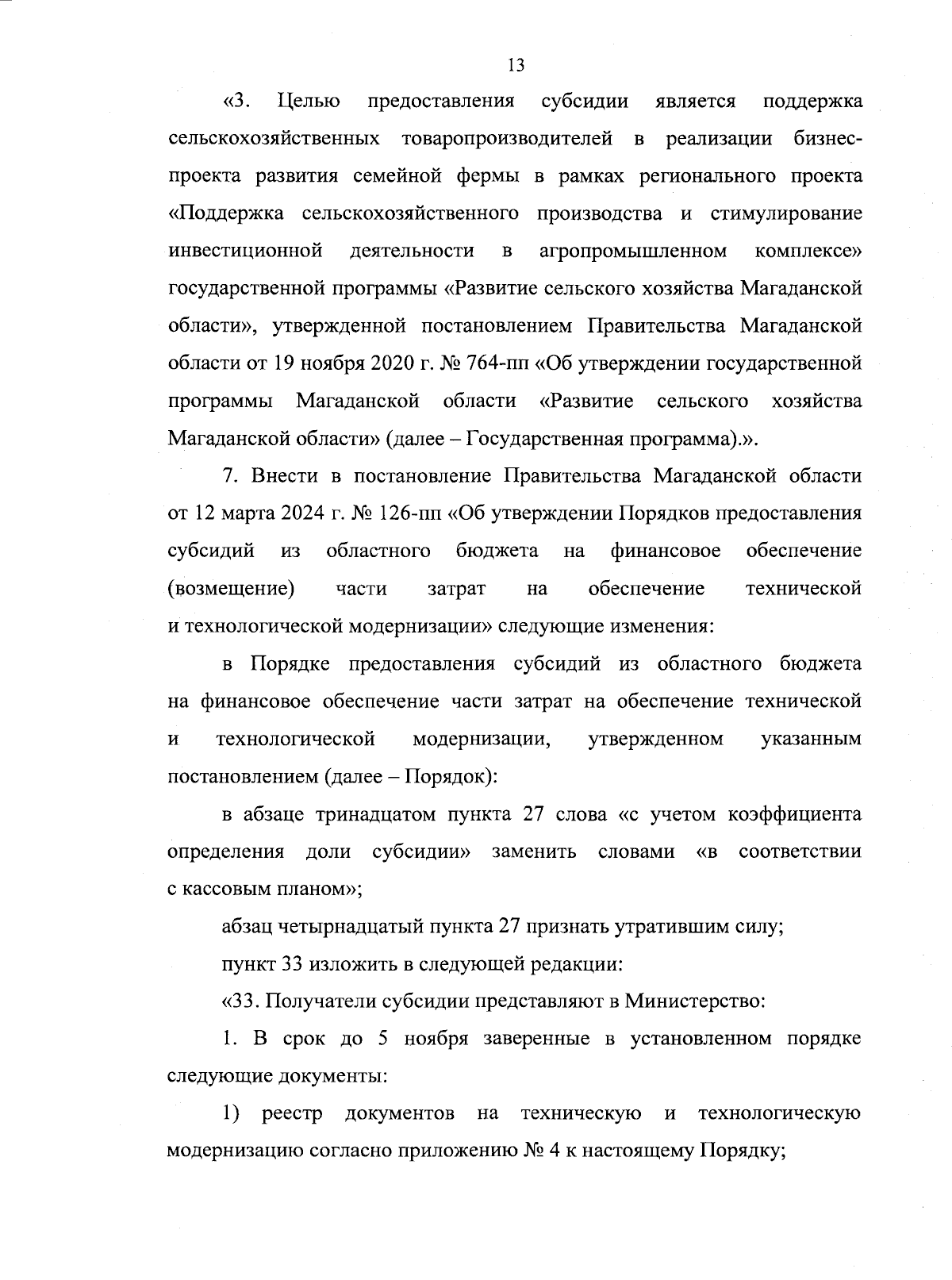 13

«3. Целью предоставления субсидии является поддержка сельскохозяйственных товаропроизводителей в реализации бизнес-проекта развития семейной фермы в рамках регионального проекта «Поддержка сельскохозяйственного производства и стимулирование инвестиционной деятельности в агропромышленном комплексе» государственной программы «Развитие сельского хозяйства Магаданской области», утвержденной постановлением Правительства Магаданской области от 19 ноября 2020 г. № 764-пп «Об утверждении государственной программы Магаданской области «Развитие сельского хозяйства Магаданской области» (далее – Государственная программа).».

7. Внести в постановление Правительства Магаданской области от 12 марта 2024 г. № 126-пп «Об утверждении Порядков предоставления субсидий из областного бюджета на финансовое обеспечение (возмещение) части затрат на обеспечение технической и технологической модернизации» следующие изменения:

в Порядке предоставления субсидий из областного бюджета на финансовое обеспечение части затрат на обеспечение технической и технологической модернизации, утвержденном указанным постановлением (далее – Порядок):

в абзаце тринадцатом пункта 27 слова «с учетом коэффициента определения доли субсидии» заменить словами «в соответствии с кассовым планом»;

абзац четырнадцатый пункта 27 признать утратившим силу;

пункт 33 изложить в следующей редакции:

«33. Получатели субсидии представляют в Министерство:

1. В срок до 5 ноября заверенные в установленном порядке следующие документы:

1) реестр документов на техническую и технологическую модернизацию согласно приложению № 4 к настоящему Порядку;